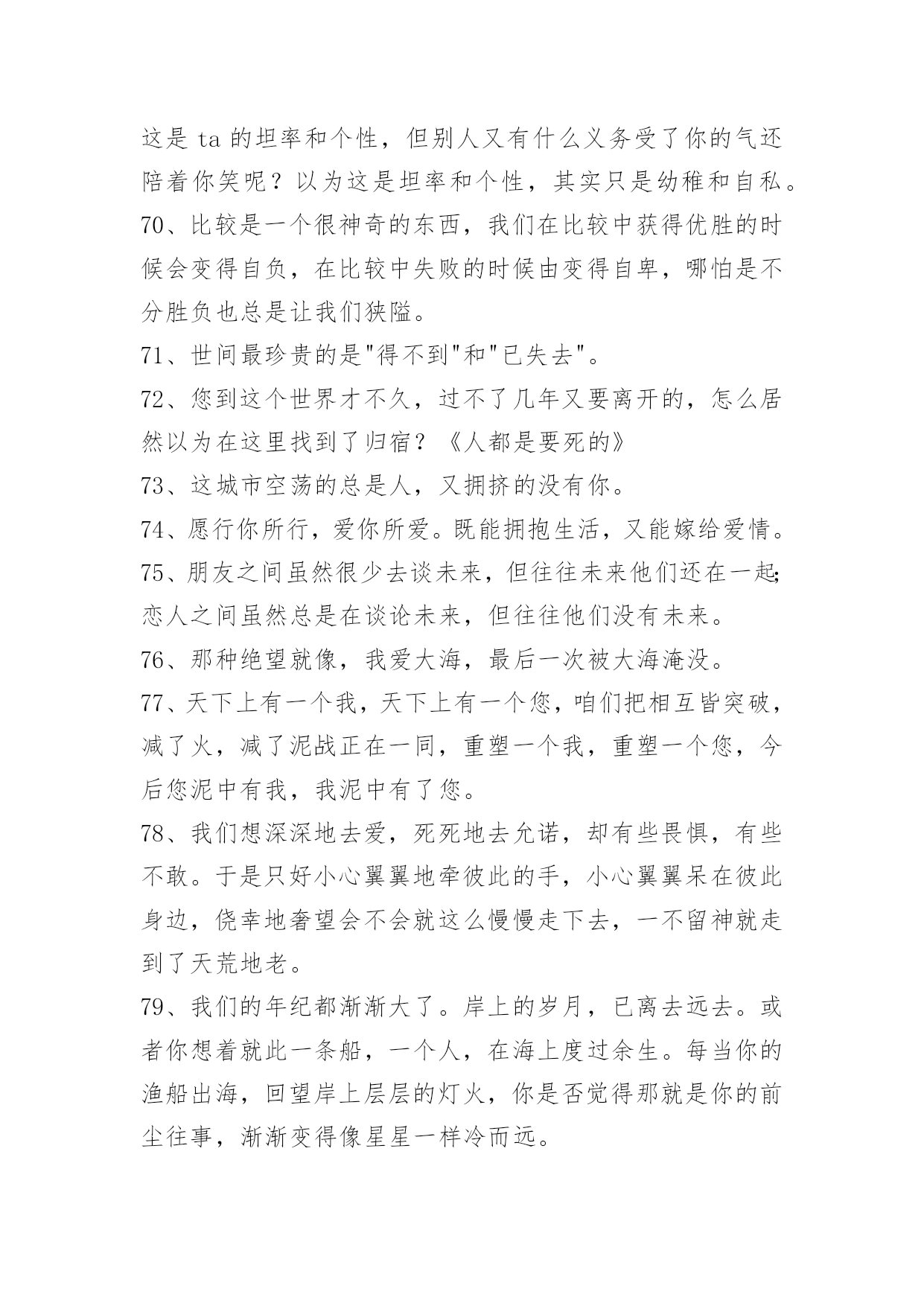 这是 ta 的坦率和个性，但别人又有什么义务受了你的气还陪着你笑呢？以为这是坦率和个性，其实只是幼稚和自私。

70、比较是一个很神奇的东西，我们在比较中获得优胜的时候会变得自负，在比较中失败的时候由变得自卑，哪怕是不分胜负也总是让我们狭隘。

71、世间最珍贵的是"得不到"和"已失去"。

72、您到这个世界才不久，过不了几年又要离开的，怎么居然以为在这里找到了归宿？《人都是要死的》

73、这城市空荡的总是人，又拥挤的没有你。

74、愿行你所行，爱你所爱。既能拥抱生活，又能嫁给爱情。

75、朋友之间虽然很少去谈未来，但往往未来他们还在一起;恋人之间虽然总是在谈论未来，但往往他们没有未来。

76、那种绝望就像，我爱大海，最后一次被大海淹没。

77、天下上有一个我，天下上有一个您，咱们把相互皆突破，减了火，减了泥战正在一同，重塑一个我，重塑一个您，今后您泥中有我，我泥中有了您。

78、我们想深深地去爱，死死地去允诺，却有些畏惧，有些不敢。于是只好小心翼翼地牵彼此的手，小心翼翼呆在彼此身边，侥幸地奢望会不会就这么慢慢走下去，一不留神就走到了天荒地老。

79、我们的年纪都渐渐大了。岸上的岁月，已离去远去。或者你想着就此一条船，一个人，在海上度过余生。每当你的渔船出海，回望岸上层层的灯火，你是否觉得那就是你的前尘往事，渐渐变得像星星一样冷而远。